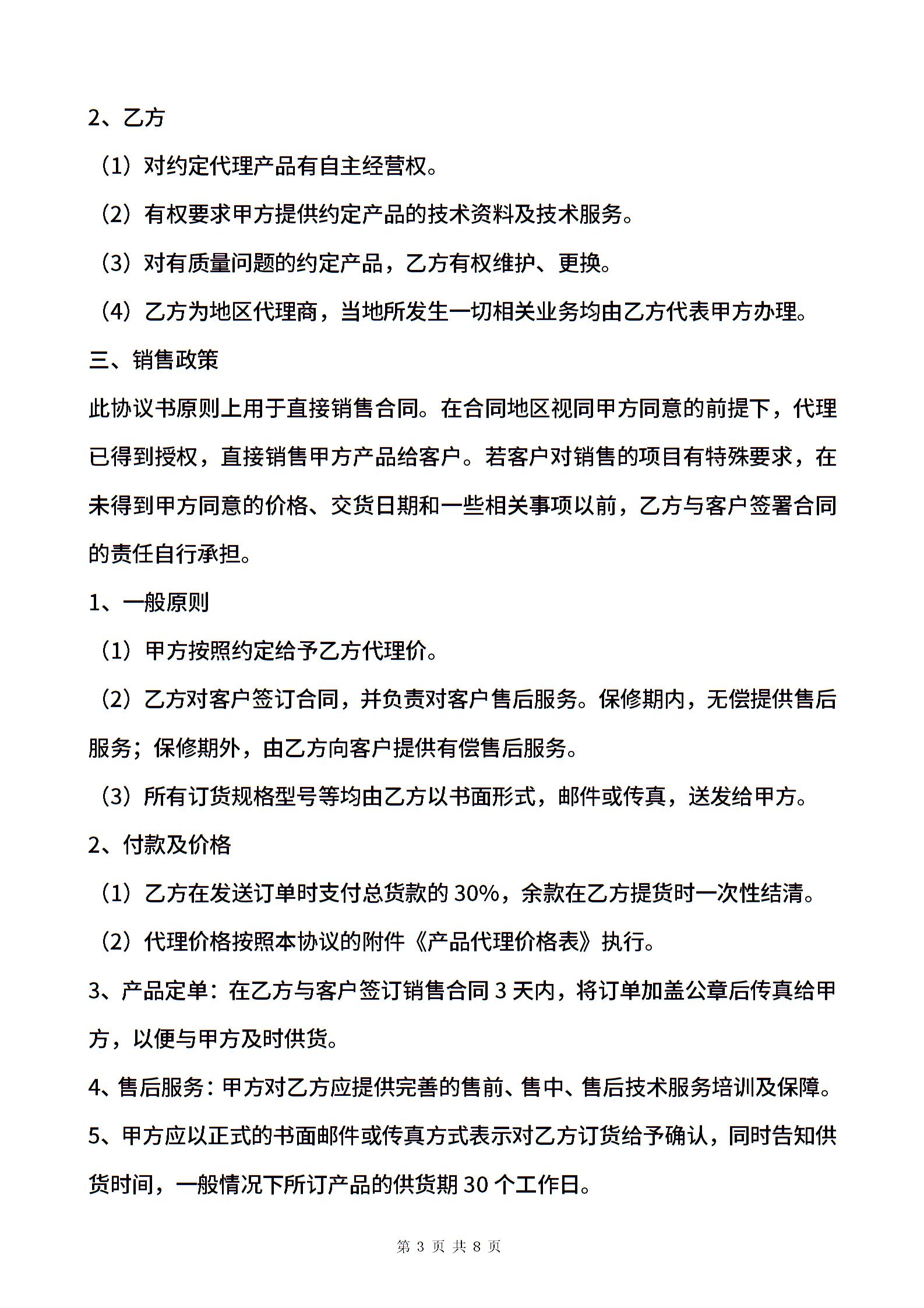 2、乙方

（1）对约定代理产品有自主经营权。

（2）有权要求甲方提供约定产品的技术资料及技术服务。

（3）对有质量问题的约定产品，乙方有权维护、更换。

（4）乙方为地区代理商，当地所发生一切相关业务均由乙方代表甲方办理。

三、销售政策

此协议书原则上用于直接销售合同。在合同地区视同甲方同意的前提下，代理已得到授权，直接销售甲方产品给客户。若客户对销售的项目有特殊要求，在未得到甲方同意的价格、交货日期和一些相关事项以前，乙方与客户签署合同的责任自行承担。

1、一般原则

（1）甲方按照约定给予乙方代理价。

（2）乙方对客户签订合同，并负责对客户售后服务。保修期内，无偿提供售后服务；保修期外，由乙方向客户提供有偿售后服务。

（3）所有订货规格型号等均由乙方以书面形式，邮件或传真，送发给甲方。

2、付款及价格

（1）乙方在发送订单时支付总货款的 30%，余款在乙方提货时一次性结清。

（2）代理价格按照本协议的附件《产品代理价格表》执行。

3、产品定单：在乙方与客户签订销售合同 3 天内，将订单加盖公章后传真给甲方，以便与甲方及时供货。

4、售后服务：甲方对乙方应提供完善的售前、售中、售后技术服务培训及保障。

5、甲方应以正式的书面邮件或传真方式表示对乙方订货给予确认，同时告知供货时间，一般情况下所订产品的供货期 30 个工作日。

第 3 页 共 8 页